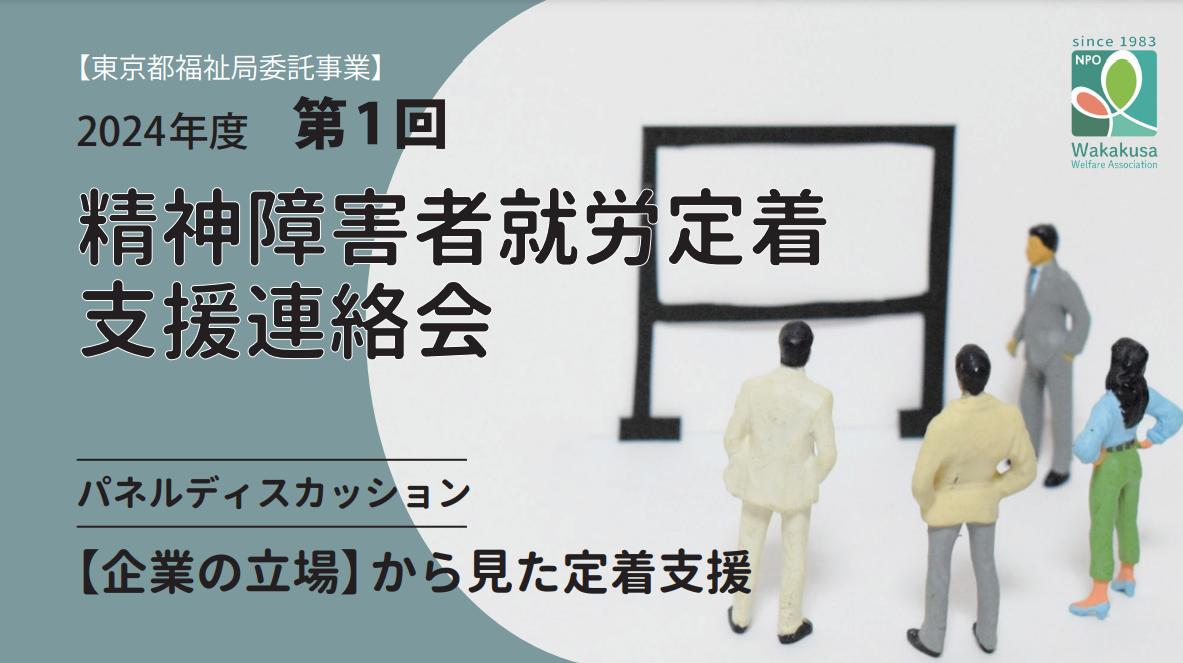 【東京都福祉局委託事業】

2024年度　第1回

精神障害者就労定着支援連絡会

パネルディスカッション

【企業の立場】から見た定着支援

since 1983
NPO
Wakakusa
Welfare Association